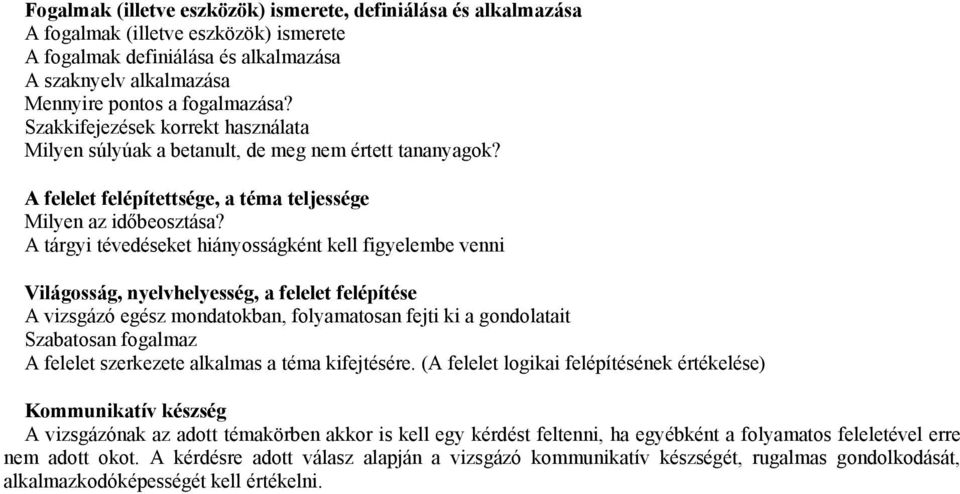 Fogalmak (illetve eszközök) ismerete, definiálása és alkalmazása
A fogalmak (illetve eszközök) ismerete
A fogalmak definiálása és alkalmazása
A szaknyelv alkalmazása
Mennyire pontos a fogalmazása?
Szakkifejezések korrekt használata
Milyen súlyúak a betanult, de meg nem értett tananyagok?

A felelet felépítettsége, a téma teljessége
Milyen az időbeosztása?
A tárgyi tévedéseket hiányosságként kell figyelembe venni

Világosság, nyelvhelyesség, a felelet felépítése
A vizsgázó egész mondatokban, folyamatosan fejti ki a gondolatait
Szabatosan fogalmaz
A felelet szerkezete alkalmas a téma kifejtésére. (A felelet logikai felépítésének értékelése)

Kommunikatív készség
A vizsgázónak az adott témakörben akkor is kell egy kérdést feltenni, ha egyébként a folyamatos feleletével erre nem adott okot. A kérdésre adott válasz alapján a vizsgázó kommunikatív készségét, rugalmas gondolkodását, alkalmazkodóképességét kell értékelni.